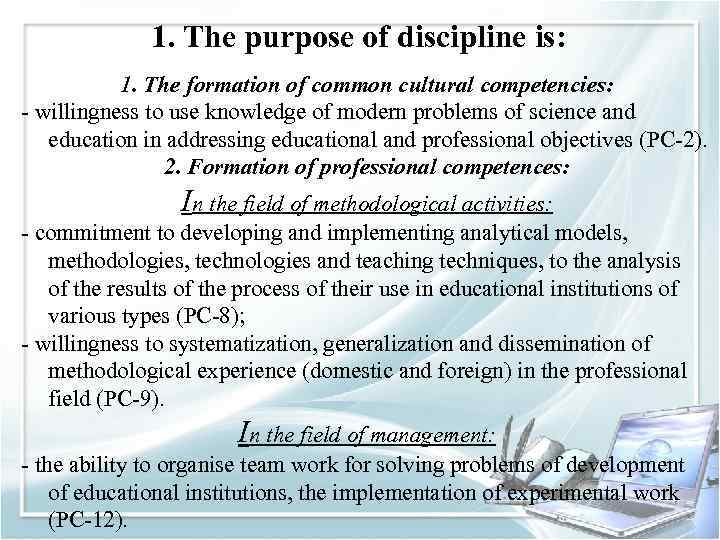 1. The purpose of discipline is:

1. The formation of common cultural competencies:

- willingness to use knowledge of modern problems of science and education in addressing educational and professional objectives (PC-2).

2. Formation of professional competences:

In the field of methodological activities:

- commitment to developing and implementing analytical models, methodologies, technologies and teaching techniques, to the analysis of the results of the process of their use in educational institutions of various types (PC-8);

- willingness to systematization, generalization and dissemination of methodological experience (domestic and foreign) in the professional field (PC-9).

In the field of management:

- the ability to organise team work for solving problems of development of educational institutions, the implementation of experimental work (PC-12).